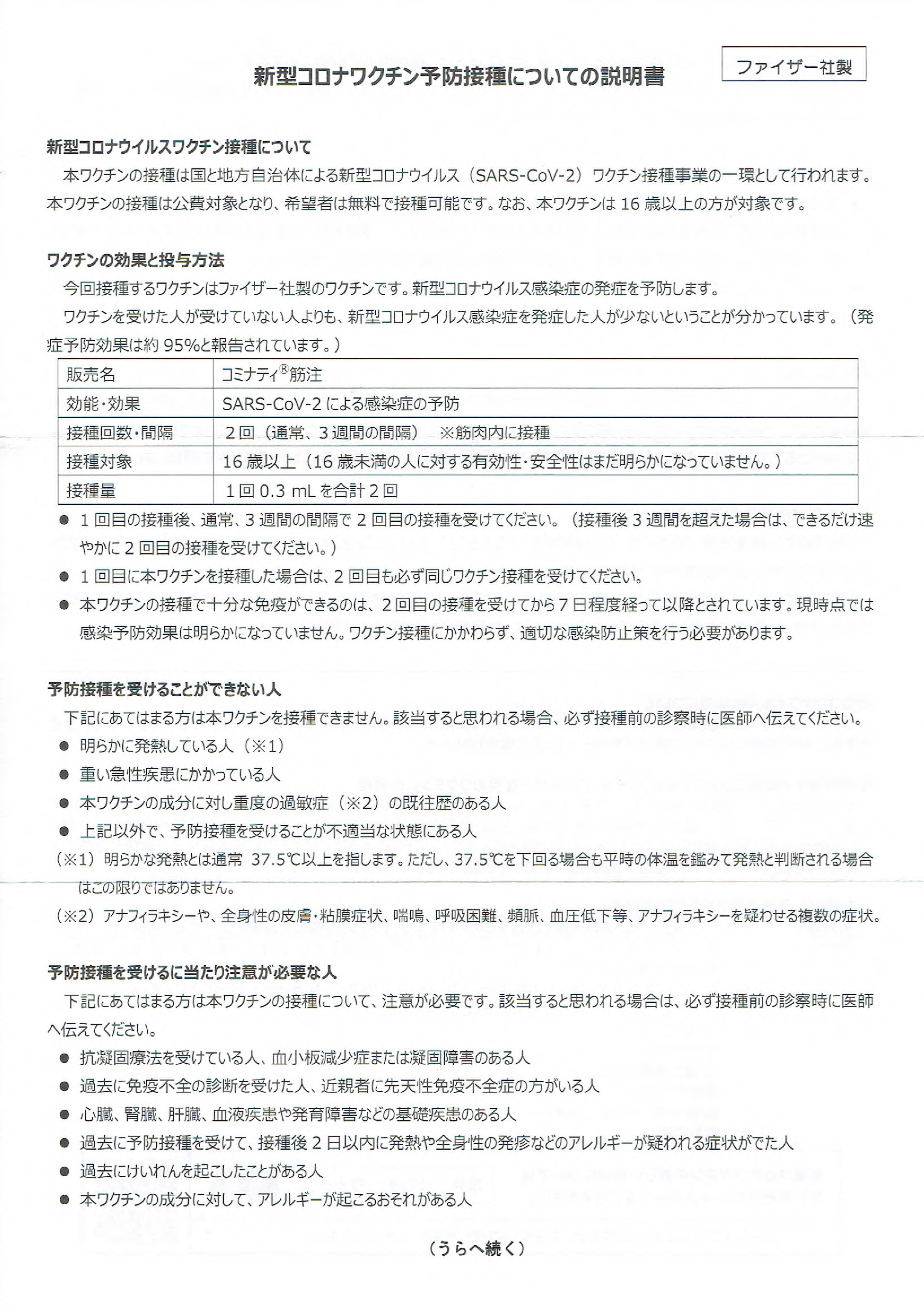 新型コロナワクチン予防接種についての説明書

ファイザー社製

新型コロナウイルスワクチン接種について

本ワクチンの接種は国と地方自治体による新型コロナウイルス（SARS-CoV-2）ワクチン接種事業の一環として行われます。本ワクチンの接種は公費対象となり、希望者は無料で接種可能です。なお、本ワクチンは 16 歳以上の方が対象です。

ワクチンの効果と投与方法

今回接種するワクチンはファイザー社製のワクチンです。新型コロナウイルス感染症の発症を予防します。

ワクチンを受けた人が受けていない人よりも、新型コロナウイルス感染症を発症した人が少ないということが分かっています。（発症予防効果は約 95%と報告されています。）

| 販売名 | コミナティ®筋注 |
|---|---|
| 効能・効果 | SARS-CoV-2 による感染症の予防 |
| 接種回数・間隔 | 2 回（通常、3 週間の間隔）　※筋肉内に接種 |
| 接種対象 | 16 歳以上（16 歳未満の人に対する有効性・安全性はまだ明らかになっていません。） |
| 接種量 | 1 回 0.3 mL を合計 2 回 |

● 1 回目の接種後、通常、3 週間の間隔で 2 回目の接種を受けてください。（接種後 3 週間を超えた場合は、できるだけ速やかに 2 回目の接種を受けてください。）
● 1 回目に本ワクチンを接種した場合は、2 回目も必ず同じワクチン接種を受けてください。
● 本ワクチンの接種で十分な免疫ができるのは、2 回目の接種を受けてから 7 日程度経って以降とされています。現時点では感染予防効果は明らかになっていません。ワクチン接種にかかわらず、適切な感染防止策を行う必要があります。

予防接種を受けることができない人

下記にあてはまる方は本ワクチンを接種できません。該当すると思われる場合、必ず接種前の診察時に医師へ伝えてください。
● 明らかに発熱している人（※1）
● 重い急性疾患にかかっている人
● 本ワクチンの成分に対し重度の過敏症（※2）の既往歴のある人
● 上記以外で、予防接種を受けることが不適当な状態にある人
（※1）明らかな発熱とは通常 37.5℃以上を指します。ただし、37.5℃を下回る場合も平時の体温を鑑みて発熱と判断される場合はこの限りではありません。
（※2）アナフィラキシーや、全身性の皮膚・粘膜症状、喘鳴、呼吸困難、頻脈、血圧低下等、アナフィラキシーを疑わせる複数の症状。

予防接種を受けるに当たり注意が必要な人

下記にあてはまる方は本ワクチンの接種について、注意が必要です。該当すると思われる場合は、必ず接種前の診察時に医師へ伝えてください。
● 抗凝固療法を受けている人、血小板減少症または凝固障害のある人
● 過去に免疫不全の診断を受けた人、近親者に先天性免疫不全症の方がいる人
● 心臓、腎臓、肝臓、血液疾患や発育障害などの基礎疾患のある人
● 過去に予防接種を受けて、接種後 2 日以内に発熱や全身性の発疹などのアレルギーが疑われる症状がでた人
● 過去にけいれんを起こしたことがある人
● 本ワクチンの成分に対して、アレルギーが起こるおそれがある人

（うらへ続く）